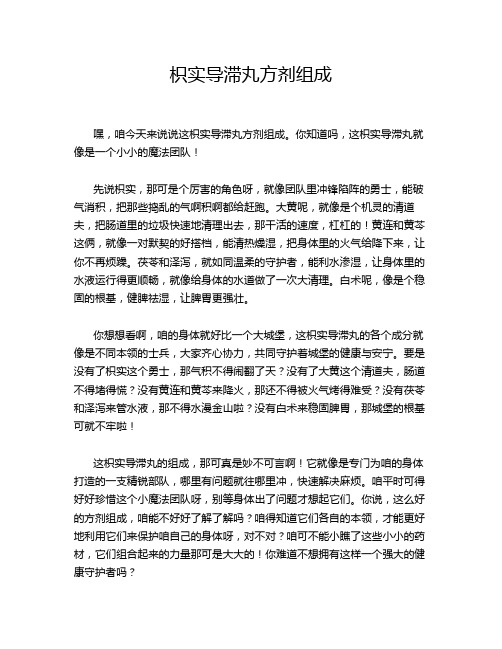 枳实导滞丸方剂组成

嘿，咱今天来说说这枳实导滞丸方剂组成。你知道吗，这枳实导滞丸就像是一个小小的魔法团队！

先说枳实，那可是个厉害的角色呀，就像团队里冲锋陷阵的勇士，能破气消积，把那些捣乱的气啊积啊都给赶跑。大黄呢，就像是个机灵的清道夫，把肠道里的垃圾快速地清理出去，那干活的速度，杠杠的！黄连和黄芩这俩，就像一对默契的好搭档，能清热燥湿，把身体里的火气给降下来，让你不再烦躁。茯苓和泽泻，就如同温柔的守护者，能利水渗湿，让身体里的水液运行得更顺畅，就像给身体的水道做了一次大清理。白术呢，像是个稳固的根基，健脾祛湿，让脾胃更强壮。

你想想看啊，咱的身体就好比一个大城堡，这枳实导滞丸的各个成分就像是不同本领的士兵，大家齐心协力，共同守护着城堡的健康与安宁。要是没有了枳实这个勇士，那气积不得闹翻了天？没有了大黄这个清道夫，肠道不得堵得慌？没有黄连和黄芩来降火，那还不得被火气烤得难受？没有茯苓和泽泻来管水液，那不得水漫金山啦？没有白术来稳固脾胃，那城堡的根基可就不牢啦！

这枳实导滞丸的组成，那可真是妙不可言啊！它就像是专门为咱的身体打造的一支精锐部队，哪里有问题就往哪里冲，快速解决麻烦。咱平时可得好好珍惜这个小魔法团队呀，别等身体出了问题才想起它们。你说，这么好的方剂组成，咱能不好好了解了解吗？咱得知道它们各自的本领，才能更好地利用它们来保护咱自己的身体呀，对不对？咱可不能小瞧了这些小小的药材，它们组合起来的力量那可是大大的！你难道不想拥有这样一个强大的健康守护者吗？